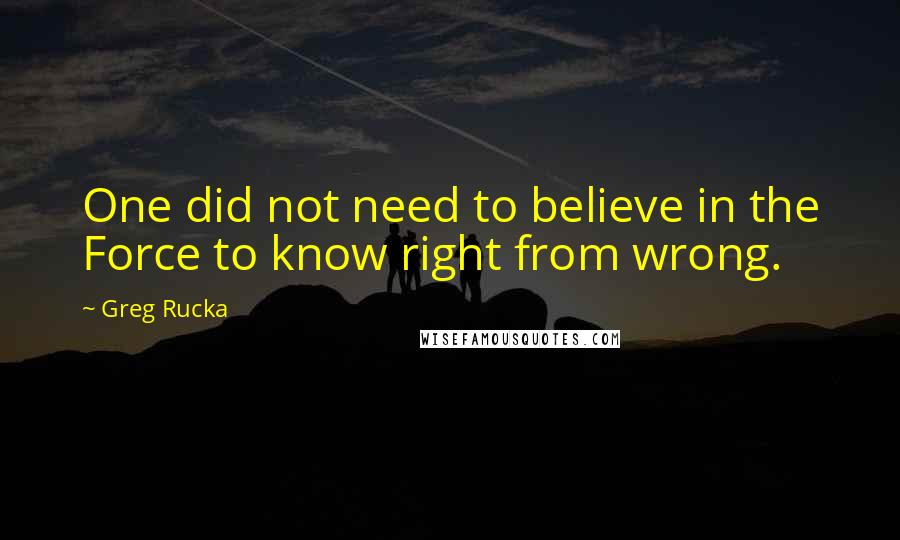 One did not need to believe in the Force to know right from wrong.

~ Greg Rucka

WISEFAMOUSQUOTES.COM